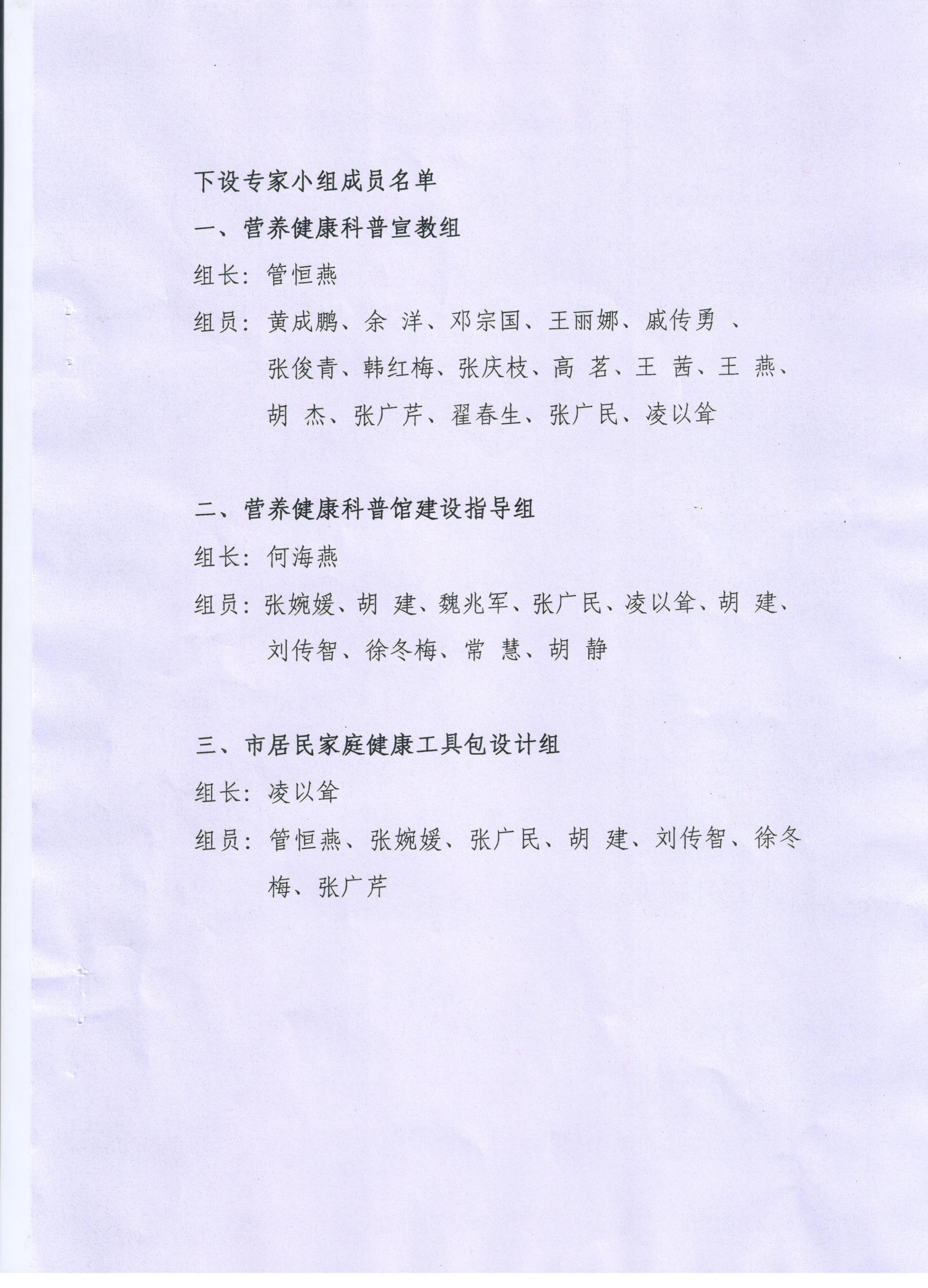 下设专家小组成员名单

一、营养健康科普宣教组

组长：管恒燕

组员：黄成鹏、余 洋、邓宗国、王丽娜、戚传勇 、张俊青、韩红梅、张庆枝、高 茗、王 茜、王 燕、胡 杰、张广芹、翟春生、张广民、凌以耸

二、营养健康科普馆建设指导组

组长：何海燕

组员：张婉媛、胡 建、魏兆军、张广民、凌以耸、胡 建、刘传智、徐冬梅、常 慧、胡 静

三、市居民家庭健康工具包设计组

组长：凌以耸

组员：管恒燕、张婉媛、张广民、胡 建、刘传智、徐冬梅、张广芹